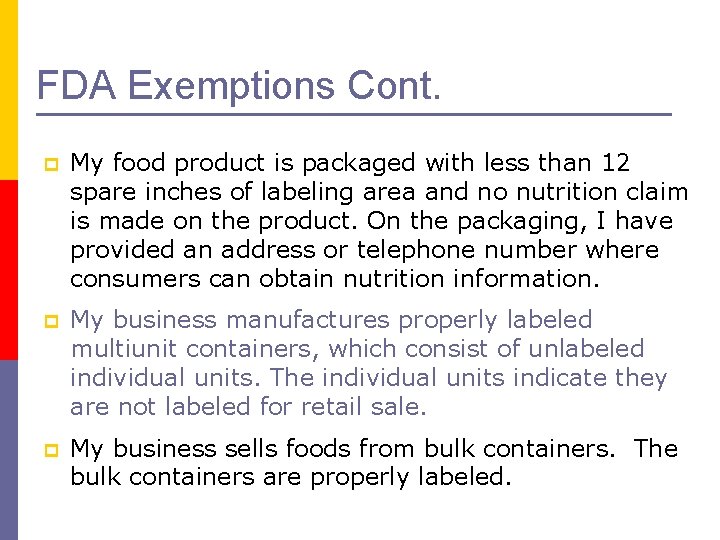 FDA Exemptions Cont.

• My food product is packaged with less than 12 spare inches of labeling area and no nutrition claim is made on the product. On the packaging, I have provided an address or telephone number where consumers can obtain nutrition information.

• My business manufactures properly labeled multiunit containers, which consist of unlabeled individual units. The individual units indicate they are not labeled for retail sale.

• My business sells foods from bulk containers. The bulk containers are properly labeled.